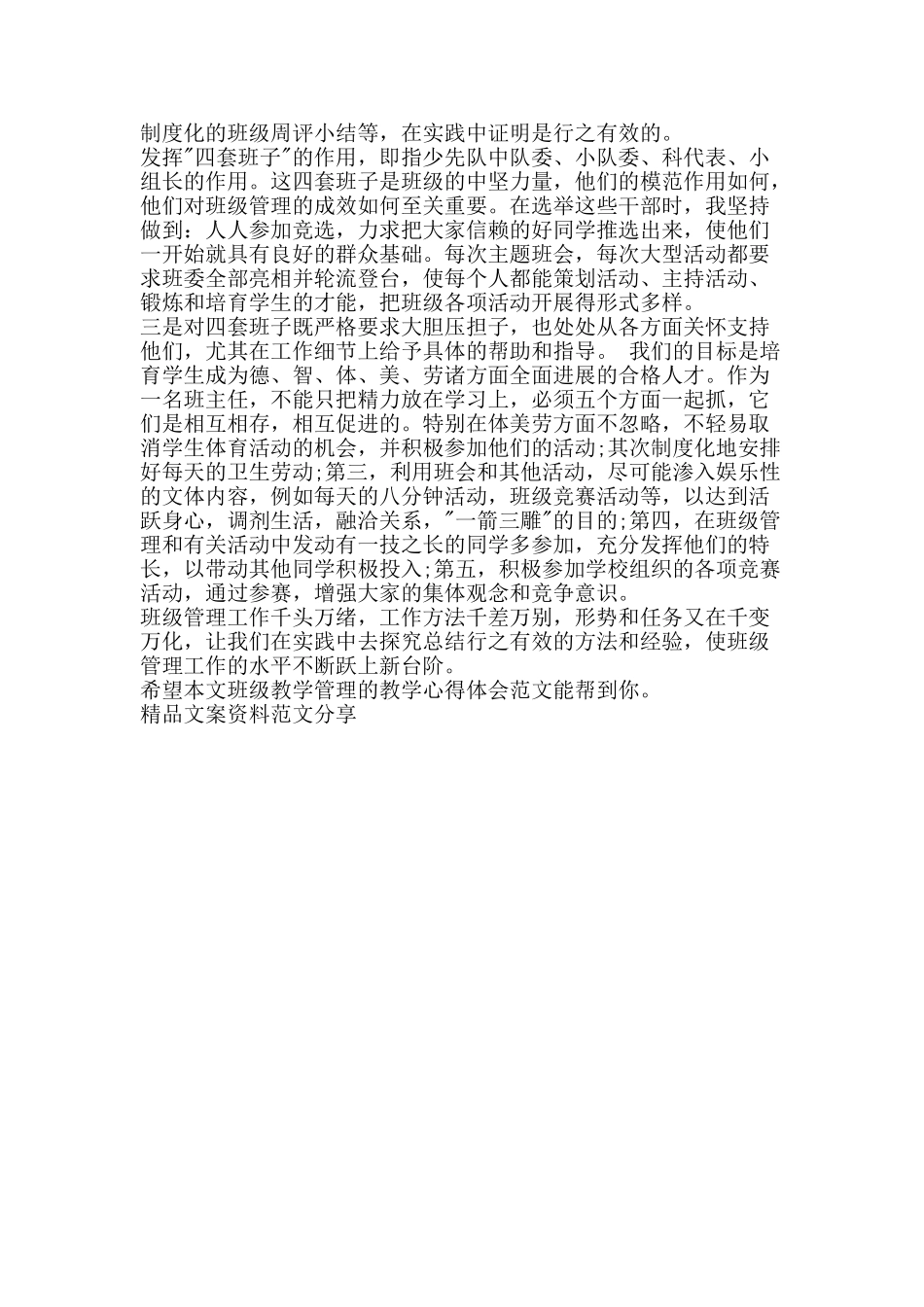 制度化的班级周评小结等，在实践中证明是行之有效的。

发挥"四套班子"的作用，即指少先队中队委、小队委、科代表、小组长的作用。这四套班子是班级的中坚力量，他们的模范作用如何，他们对班级管理的成效如何至关重要。在选举这些干部时，我坚持做到：人人参加竞选，力求把大家信赖的好同学推选出来，使他们一开始就具有良好的群众基础。每次主题班会，每次大型活动都要求班委全部亮相并轮流登台，使每个人都能策划活动、主持活动、锻炼和培育学生的才能，把班级各项活动开展得形式多样。

三是对四套班子既严格要求大胆压担子，也处处从各方面关怀支持他们，尤其在工作细节上给予具体的帮助和指导。 我们的目标是培育学生成为德、智、体、美、劳诸方面全面进展的合格人才。作为一名班主任，不能只把精力放在学习上，必须五个方面一起抓，它们是相互相存，相互促进的。特别在体美劳方面不忽略，不轻易取消学生体育活动的机会，并积极参加他们的活动;其次制度化地安排好每天的卫生劳动;第三，利用班会和其他活动，尽可能渗入娱乐性的文体内容，例如每天的八分钟活动，班级竞赛活动等，以达到活跃身心，调剂生活，融洽关系，"一箭三雕"的目的;第四，在班级管理和有关活动中发动有一技之长的同学多参加，充分发挥他们的特长，以带动其他同学积极投入;第五，积极参加学校组织的各项竞赛活动，通过参赛，增强大家的集体观念和竞争意识。

班级管理工作千头万绪，工作方法千差万别，形势和任务又在千变万化，让我们在实践中去探究总结行之有效的方法和经验，使班级管理工作的水平不断跃上新台阶。

希望本文班级教学管理的教学心得体会范文能帮到你。

精品文案资料范文分享